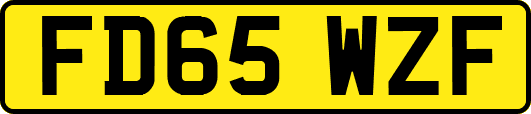 FD65 WZF